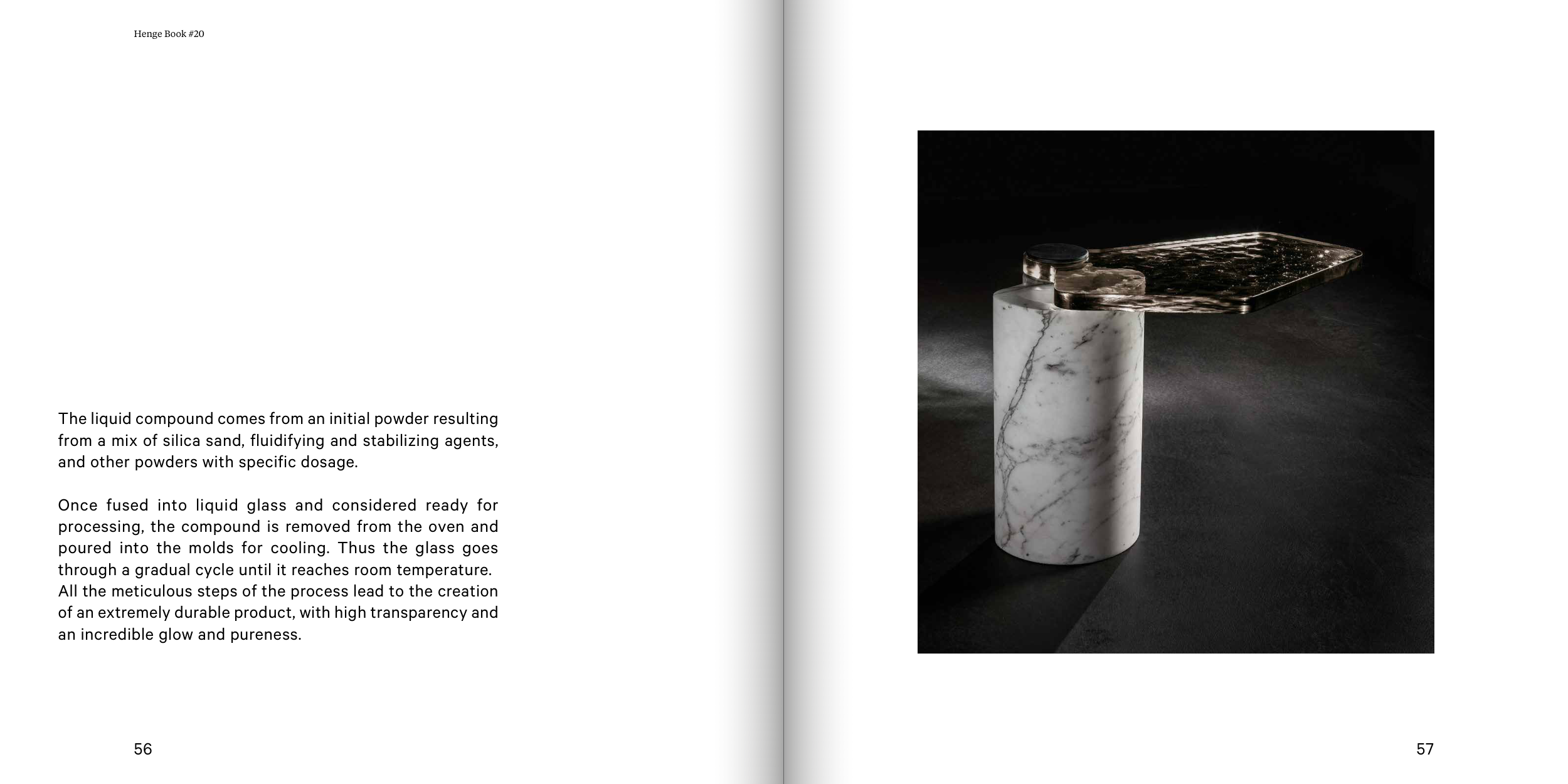 Henge Book #20

The liquid compound comes from an initial powder resulting from a mix of silica sand, fluidifying and stabilizing agents, and other powders with specific dosage.

Once fused into liquid glass and considered ready for processing, the compound is removed from the oven and poured into the molds for cooling. Thus the glass goes through a gradual cycle until it reaches room temperature. All the meticulous steps of the process lead to the creation of an extremely durable product, with high transparency and an incredible glow and pureness.

56

57